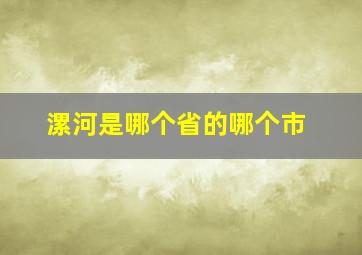 漯河是哪个省的哪个市